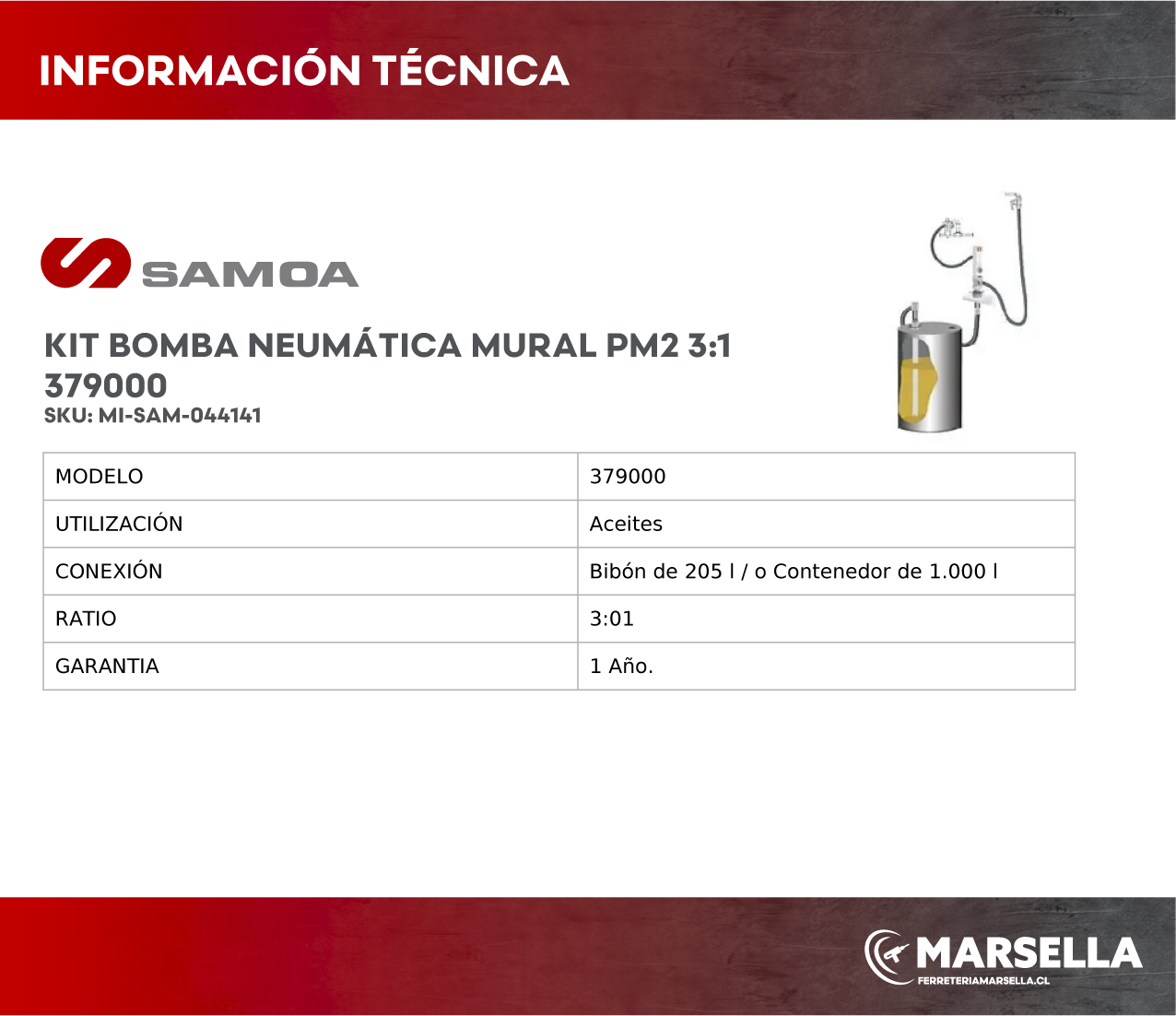 INFORMACIÓN TÉCNICA

SAMOA

KIT BOMBA NEUMÁTICA MURAL PM2 3:1 379000
SKU: MI-SAM-044141

| MODELO | 379000 |
|---|---|
| UTILIZACIÓN | Aceites |
| CONEXIÓN | Bibón de 205 l / o Contenedor de 1.000 l |
| RATIO | 3:01 |
| GARANTIA | 1 Año. |

MARSELLA
FERRETERIAMARSELLA.CL